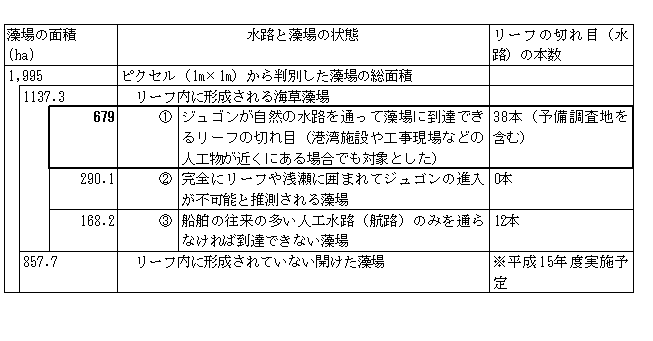 | 藻場の面積 (ha) | 水路と藻場の状態 | リーフの切れ目（水路）の本数 |
|---|---|---|
| 1,995 | ピクセル（1m×1m）から判別した藻場の総面積 | |
| 1137.3 | リーフ内に形成される海草藻場 | |
| 679 | ① ジュゴンが自然の水路を通って藻場に到達できるリーフの切れ目（港湾施設や工事現場などの人工物が近くにある場合でも対象とした） | 38本（予備調査地を含む） |
| 290.1 | ② 完全にリーフや浅瀬に囲まれてジュゴンの進入が不可能と推測される藻場 | 0本 |
| 168.2 | ③ 船舶の往来の多い人工水路（航路）のみを通らなければ到達できない藻場 | 12本 |
| 857.7 | リーフ内に形成されていない開けた藻場 | ※平成15年度実施予定 |